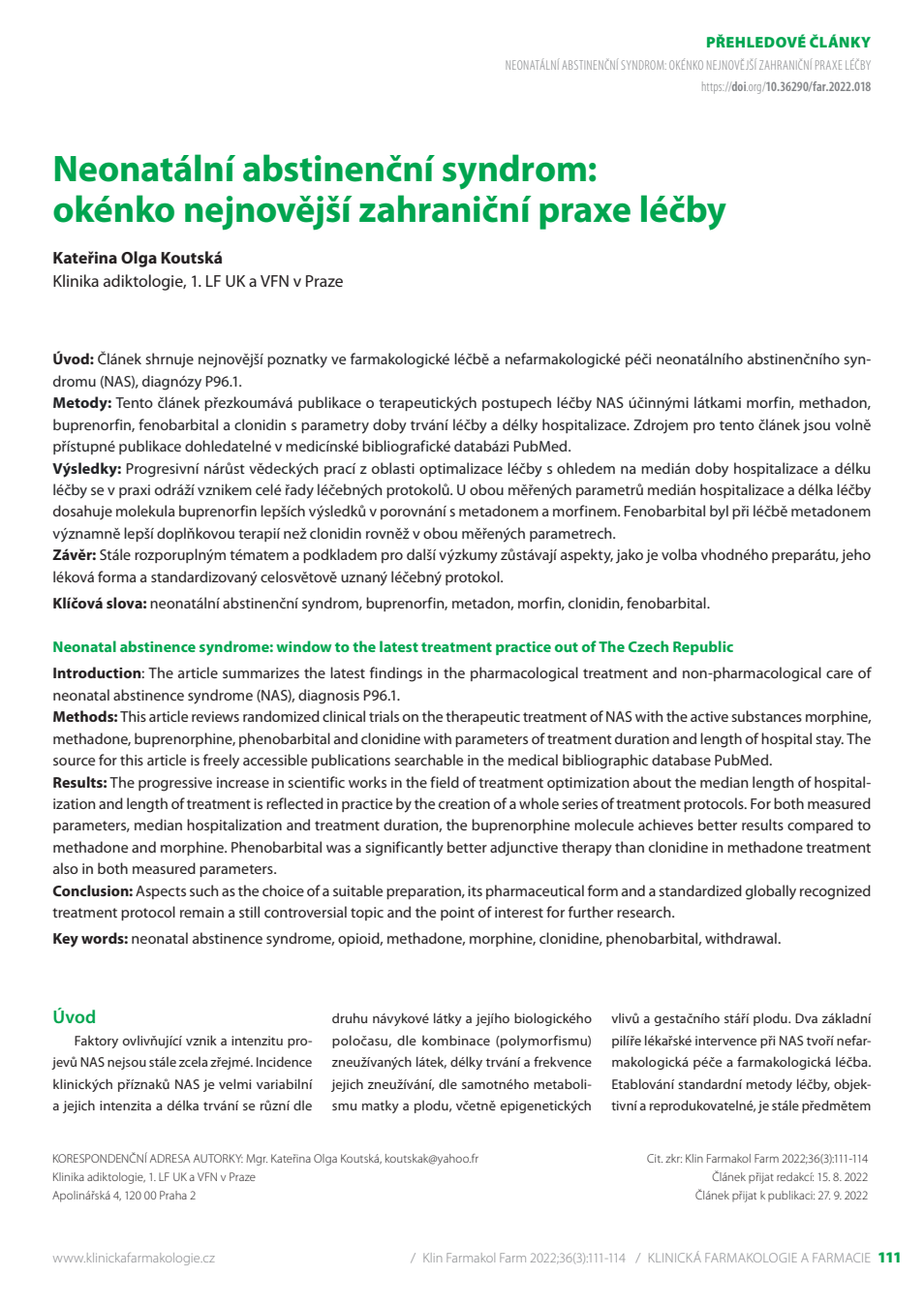 PŘEHLEDOVÉ ČLÁNKY
NEONATÁLNÍ ABSTINENČNÍ SYNDROM: OKÉNKO NEJNOVĚJŠÍ ZAHRANIČNÍ PRAXE LÉČBY
https://doi.org/10.36290/far.2022.018

Neonatální abstinenční syndrom: okénko nejnovější zahraniční praxe léčby

Kateřina Olga Koutská
Klinika adiktologie, 1. LF UK a VFN v Praze

Úvod: Článek shrnuje nejnovější poznatky ve farmakologické léčbě a nefarmakologické péči neonatálního abstinenčního syndromu (NAS), diagnózy P96.1.
Metody: Tento článek přezkoumává publikace o terapeutických postupech léčby NAS účinnými látkami morfin, methadon, buprenorfin, fenobarbital a clonidin s parametry doby trvání léčby a délky hospitalizace. Zdrojem pro tento článek jsou volně přístupné publikace dohledatelné v medicínské bibliografické databázi PubMed.
Výsledky: Progresivní nárůst vědeckých prací z oblasti optimalizace léčby s ohledem na medián doby hospitalizace a délku léčby se v praxi odráží vznikem celé řady léčebných protokolů. U obou měřených parametrů medián hospitalizace a délka léčby dosahuje molekula buprenorfin lepších výsledků v porovnání s metadonem a morfinem. Fenobarbital byl při léčbě metadonem významně lepší doplňkovou terapií než clonidin rovněž v obou měřených parametrech.
Závěr: Stále rozporuplným tématem a podkladem pro další výzkumy zůstávají aspekty, jako je volba vhodného preparátu, jeho léková forma a standardizovaný celosvětově uznaný léčebný protokol.
Klíčová slova: neonatální abstinenční syndrom, buprenorfin, metadon, morfin, clonidin, fenobarbital.

Neonatal abstinence syndrome: window to the latest treatment practice out of The Czech Republic
Introduction: The article summarizes the latest findings in the pharmacological treatment and non-pharmacological care of neonatal abstinence syndrome (NAS), diagnosis P96.1.
Methods: This article reviews randomized clinical trials on the therapeutic treatment of NAS with the active substances morphine, methadone, buprenorphine, phenobarbital and clonidine with parameters of treatment duration and length of hospital stay. The source for this article is freely accessible publications searchable in the medical bibliographic database PubMed.
Results: The progressive increase in scientific works in the field of treatment optimization about the median length of hospitalization and length of treatment is reflected in practice by the creation of a whole series of treatment protocols. For both measured parameters, median hospitalization and treatment duration, the buprenorphine molecule achieves better results compared to methadone and morphine. Phenobarbital was a significantly better adjunctive therapy than clonidine in methadone treatment also in both measured parameters.
Conclusion: Aspects such as the choice of a suitable preparation, its pharmaceutical form and a standardized globally recognized treatment protocol remain a still controversial topic and the point of interest for further research.
Key words: neonatal abstinence syndrome, opioid, methadone, morphine, clonidine, phenobarbital, withdrawal.

Úvod
Faktory ovlivňující vznik a intenzitu projevů NAS nejsou stále zcela zřejmé. Incidence klinických příznaků NAS je velmi variabilní a jejich intenzita a délka trvání se různí dle druhu návykové látky a jejího biologického poločasu, dle kombinace (polymorfismu) zneužívaných látek, délky trvání a frekvence jejich zneužívání, dle samotného metabolismu matky a plodu, včetně epigenetických vlivů a gestačního stáří plodu. Dva základní pilíře lékařské intervence při NAS tvoří nefarmakologická péče a farmakologická léčba. Etablování standardní metody léčby, objektivní a reprodukovatelné, je stále předmětem

KORESPONDENČNÍ ADRESA AUTORKY: Mgr. Kateřina Olga Koutská, koutskak@yahoo.fr
Klinika adiktologie, 1. LF UK a VFN v Praze
Apolinářská 4, 120 00 Praha 2

Cit. zkr: Klin Farmakol Farm 2022;36(3):111-114
Článek přijat redakcí: 15. 8. 2022
Článek přijat k publikaci: 27. 9. 2022

www.klinickafarmakologie.cz / Klin Farmakol Farm 2022;36(3):111-114 / KLINICKÁ FARMAKOLOGIE A FARMACIE 111